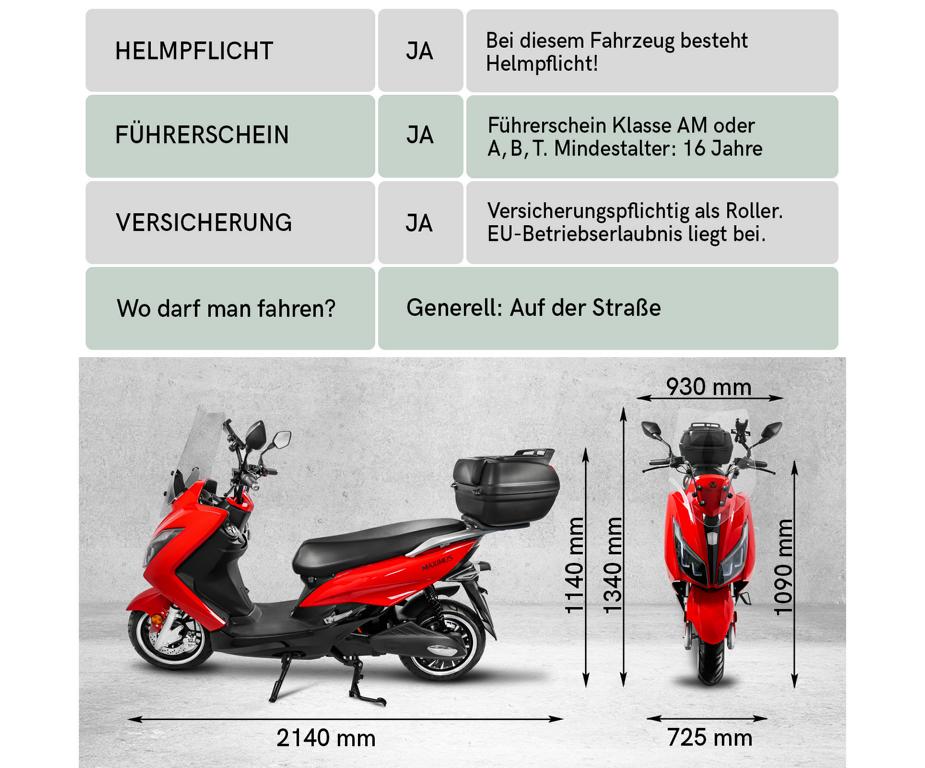 | HELMPFLICHT | JA | Bei diesem Fahrzeug besteht Helmpflicht! |
|---|---|---|
| FÜHRERSCHEIN | JA | Führerschein Klasse AM oder A, B, T. Mindestalter: 16 Jahre |
| VERSICHERUNG | JA | Versicherungspflichtig als Roller. EU-Betriebserlaubnis liegt bei. |
| Wo darf man fahren? | Generell: Auf der Straße | |

930 mm

1140 mm

1340 mm

1090 mm

2140 mm

725 mm